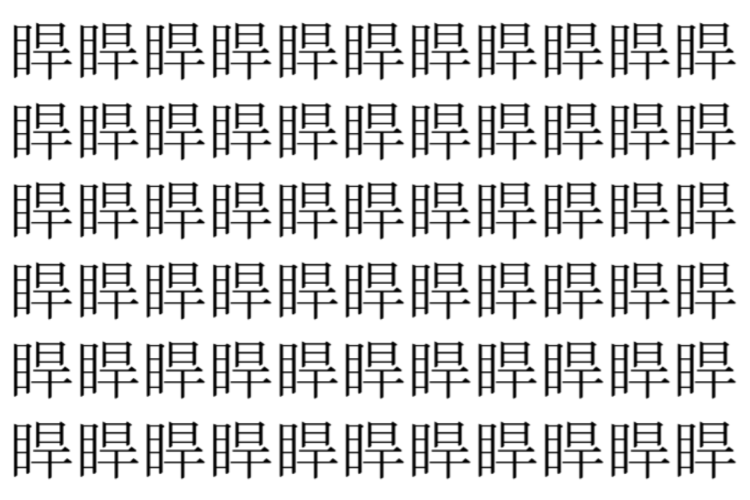 睅睅睅睅睅睅睅睅睅睅睅
睅睅睅睅睅睅睅睅睅睅睅
睅睅睅睅睅睅睅睅睅睅睅
睅睅睅睅睅睅睅睅睅睅睅
睅睅睅睅睅睅睅睅睅睅睅
睅睅睅睅睅睅睅睅睅睅睅